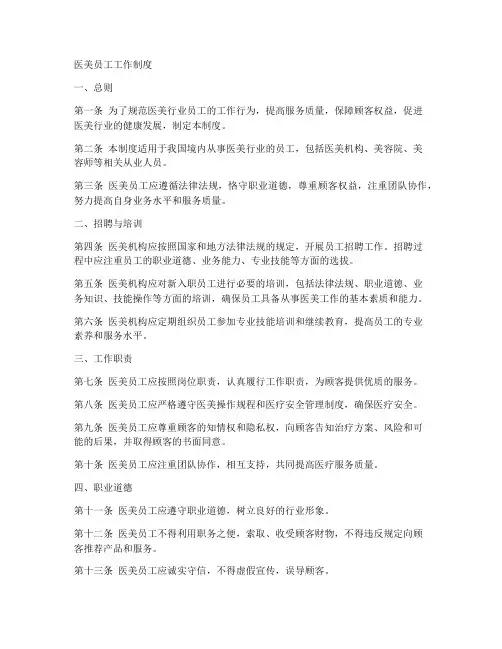 医美员工工作制度

一、总则

第一条 为了规范医美行业员工的工作行为，提高服务质量，保障顾客权益，促进医美行业的健康发展，制定本制度。

第二条 本制度适用于我国境内从事医美行业的员工，包括医美机构、美容院、美容师等相关从业人员。

第三条 医美员工应遵循法律法规，恪守职业道德，尊重顾客权益，注重团队协作，努力提高自身业务水平和服务质量。

二、招聘与培训

第四条 医美机构应按照国家和地方法律法规的规定，开展员工招聘工作。招聘过程中应注重员工的职业道德、业务能力、专业技能等方面的选拔。

第五条 医美机构应对新入职员工进行必要的培训，包括法律法规、职业道德、业务知识、技能操作等方面的培训，确保员工具备从事医美工作的基本素质和能力。

第六条 医美机构应定期组织员工参加专业技能培训和继续教育，提高员工的专业素养和服务水平。

三、工作职责

第七条 医美员工应按照岗位职责，认真履行工作职责，为顾客提供优质的服务。

第八条 医美员工应严格遵守医美操作规程和医疗安全管理制度，确保医疗安全。

第九条 医美员工应尊重顾客的知情权和隐私权，向顾客告知治疗方案、风险和可能的后果，并取得顾客的书面同意。

第十条 医美员工应注重团队协作，相互支持，共同提高医疗服务质量。

四、职业道德

第十一条 医美员工应遵守职业道德，树立良好的行业形象。

第十二条 医美员工不得利用职务之便，索取、收受顾客财物，不得违反规定向顾客推荐产品和服务。

第十三条 医美员工应诚实守信，不得虚假宣传，误导顾客。